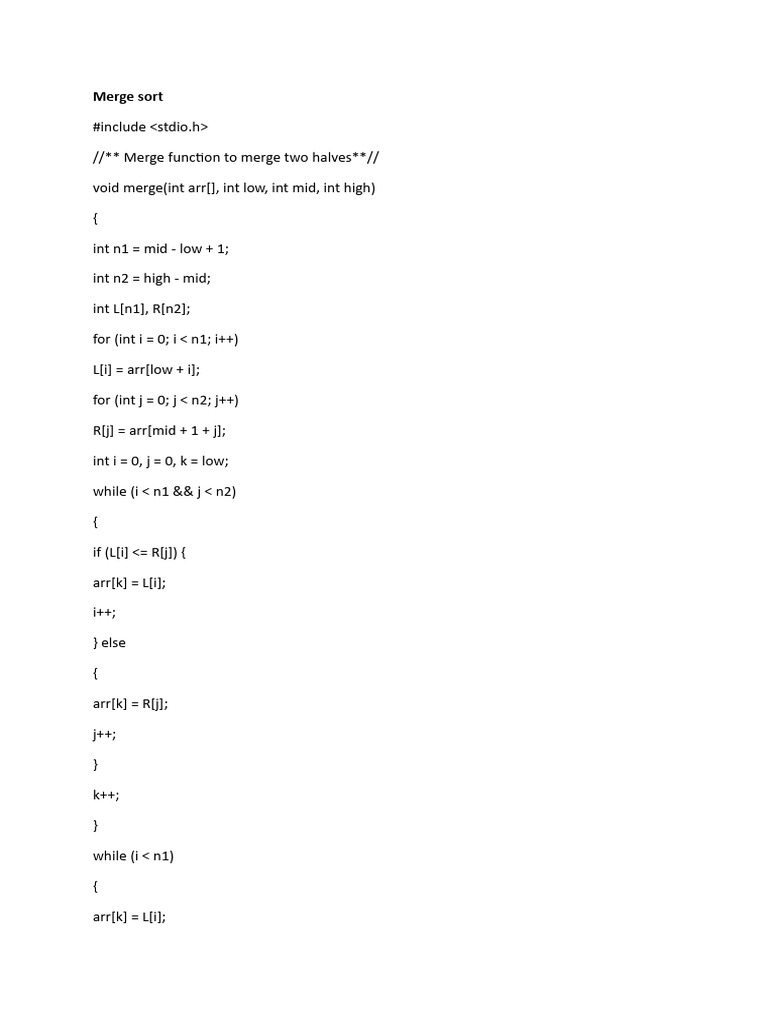 Merge sort

#include <stdio.h>

//** Merge function to merge two halves**//

void merge(int arr[], int low, int mid, int high)

{

int n1 = mid - low + 1;

int n2 = high - mid;

int L[n1], R[n2];

for (int i = 0; i < n1; i++)

L[i] = arr[low + i];

for (int j = 0; j < n2; j++)

R[j] = arr[mid + 1 + j];

int i = 0, j = 0, k = low;

while (i < n1 && j < n2)

{

if (L[i] <= R[j]) {

arr[k] = L[i];

i++;

} else

{

arr[k] = R[j];

j++;

}

k++;

}

while (i < n1)

{

arr[k] = L[i];